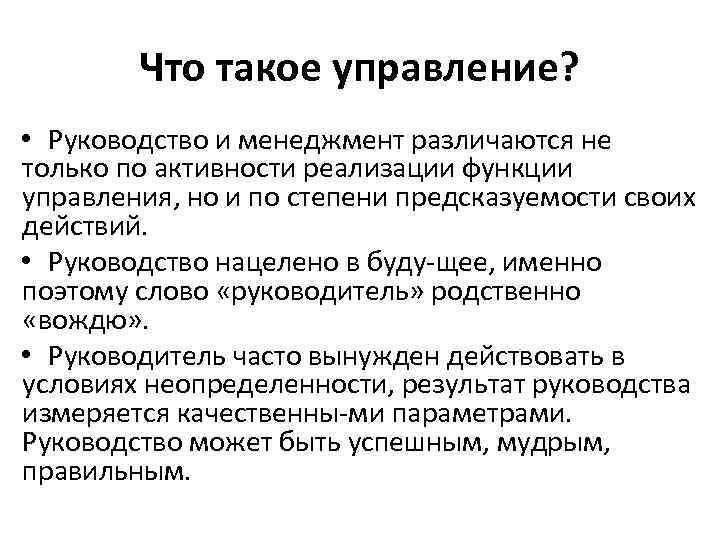 Что такое управление?

• Руководство и менеджмент различаются не только по активности реализации функции управления, но и по степени предсказуемости своих действий.

• Руководство нацелено в буду-щее, именно поэтому слово «руководитель» родственно «вождю».

• Руководитель часто вынужден действовать в условиях неопределенности, результат руководства измеряется качественны-ми параметрами. Руководство может быть успешным, мудрым, правильным.